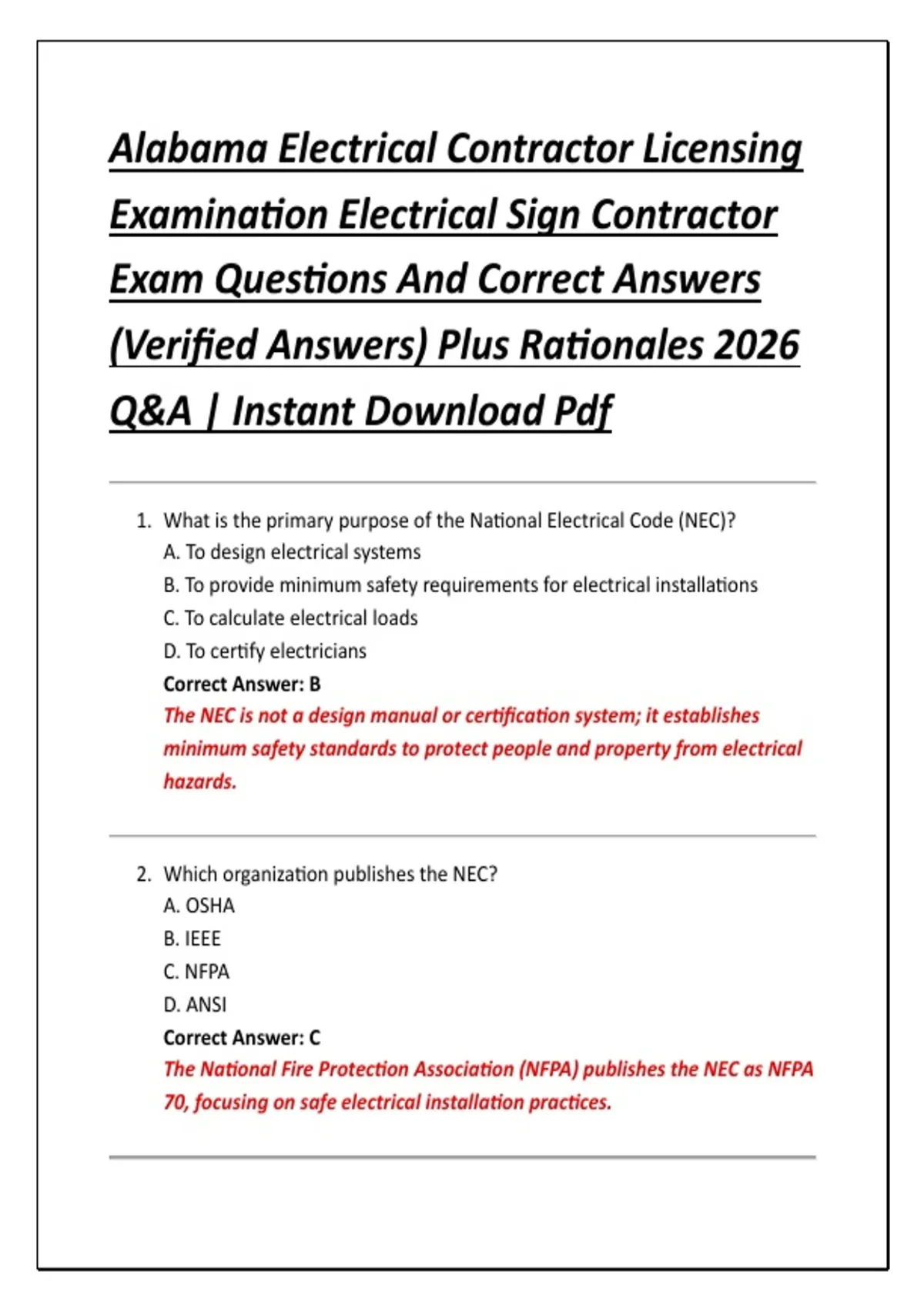 Alabama Electrical Contractor Licensing Examination Electrical Sign Contractor Exam Questions And Correct Answers (Verified Answers) Plus Rationales 2026 Q&A | Instant Download Pdf

1. What is the primary purpose of the National Electrical Code (NEC)?
A. To design electrical systems
B. To provide minimum safety requirements for electrical installations
C. To calculate electrical loads
D. To certify electricians
Correct Answer: B
The NEC is not a design manual or certification system; it establishes minimum safety standards to protect people and property from electrical hazards.

2. Which organization publishes the NEC?
A. OSHA
B. IEEE
C. NFPA
D. ANSI
Correct Answer: C
The National Fire Protection Association (NFPA) publishes the NEC as NFPA 70, focusing on safe electrical installation practices.